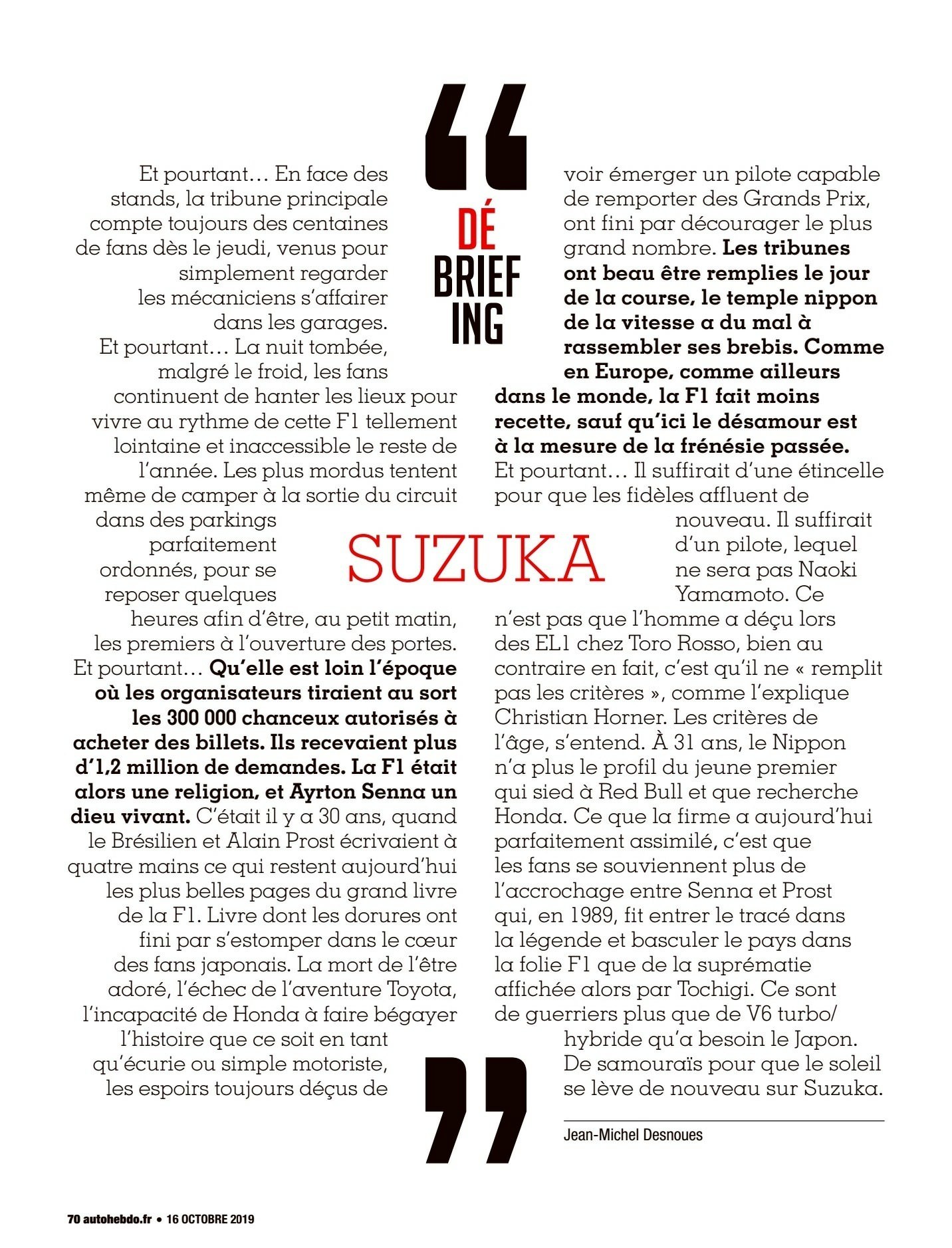 DÉ
BRIEF
ING

SUZUKA

Et pourtant… En face des stands, la tribune principale compte toujours des centaines de fans dès le jeudi, venus pour simplement regarder les mécaniciens s'affairer dans les garages.
Et pourtant… La nuit tombée, malgré le froid, les fans continuent de hanter les lieux pour vivre au rythme de cette F1 tellement lointaine et inaccessible le reste de l'année. Les plus mordus tentent même de camper à la sortie du circuit dans des parkings parfaitement ordonnés, pour se reposer quelques heures afin d'être, au petit matin, les premiers à l'ouverture des portes.
Et pourtant… Qu'elle est loin l'époque où les organisateurs tiraient au sort les 300 000 chanceux autorisés à acheter des billets. Ils recevaient plus d'1,2 million de demandes. La F1 était alors une religion, et Ayrton Senna un dieu vivant. C'était il y a 30 ans, quand le Brésilien et Alain Prost écrivaient à quatre mains ce qui restent aujourd'hui les plus belles pages du grand livre de la F1. Livre dont les dorures ont fini par s'estomper dans le cœur des fans japonais. La mort de l'être adoré, l'échec de l'aventure Toyota, l'incapacité de Honda à faire bégayer l'histoire que ce soit en tant qu'écurie ou simple motoriste, les espoirs toujours déçus de voir émerger un pilote capable de remporter des Grands Prix, ont fini par décourager le plus grand nombre. Les tribunes ont beau être remplies le jour de la course, le temple nippon de la vitesse a du mal à rassembler ses brebis. Comme en Europe, comme ailleurs dans le monde, la F1 fait moins recette, sauf qu'ici le désamour est à la mesure de la frénésie passée.
Et pourtant… Il suffirait d'une étincelle pour que les fidèles affluent de nouveau. Il suffirait d'un pilote, lequel ne sera pas Naoki Yamamoto. Ce n'est pas que l'homme a déçu lors des EL1 chez Toro Rosso, bien au contraire en fait, c'est qu'il ne « remplit pas les critères », comme l'explique Christian Horner. Les critères de l'âge, s'entend. À 31 ans, le Nippon n'a plus le profil du jeune premier qui sied à Red Bull et que recherche Honda. Ce que la firme a aujourd'hui parfaitement assimilé, c'est que les fans se souviennent plus de l'accrochage entre Senna et Prost qui, en 1989, fit entrer le tracé dans la légende et basculer le pays dans la folie F1 que de la suprématie affichée alors par Tochigi. Ce sont de guerriers plus que de V6 turbo/hybride qu'a besoin le Japon. De samouraïs pour que le soleil se lève de nouveau sur Suzuka.

Jean-Michel Desnoues

70 autohebdo.fr • 16 OCTOBRE 2019